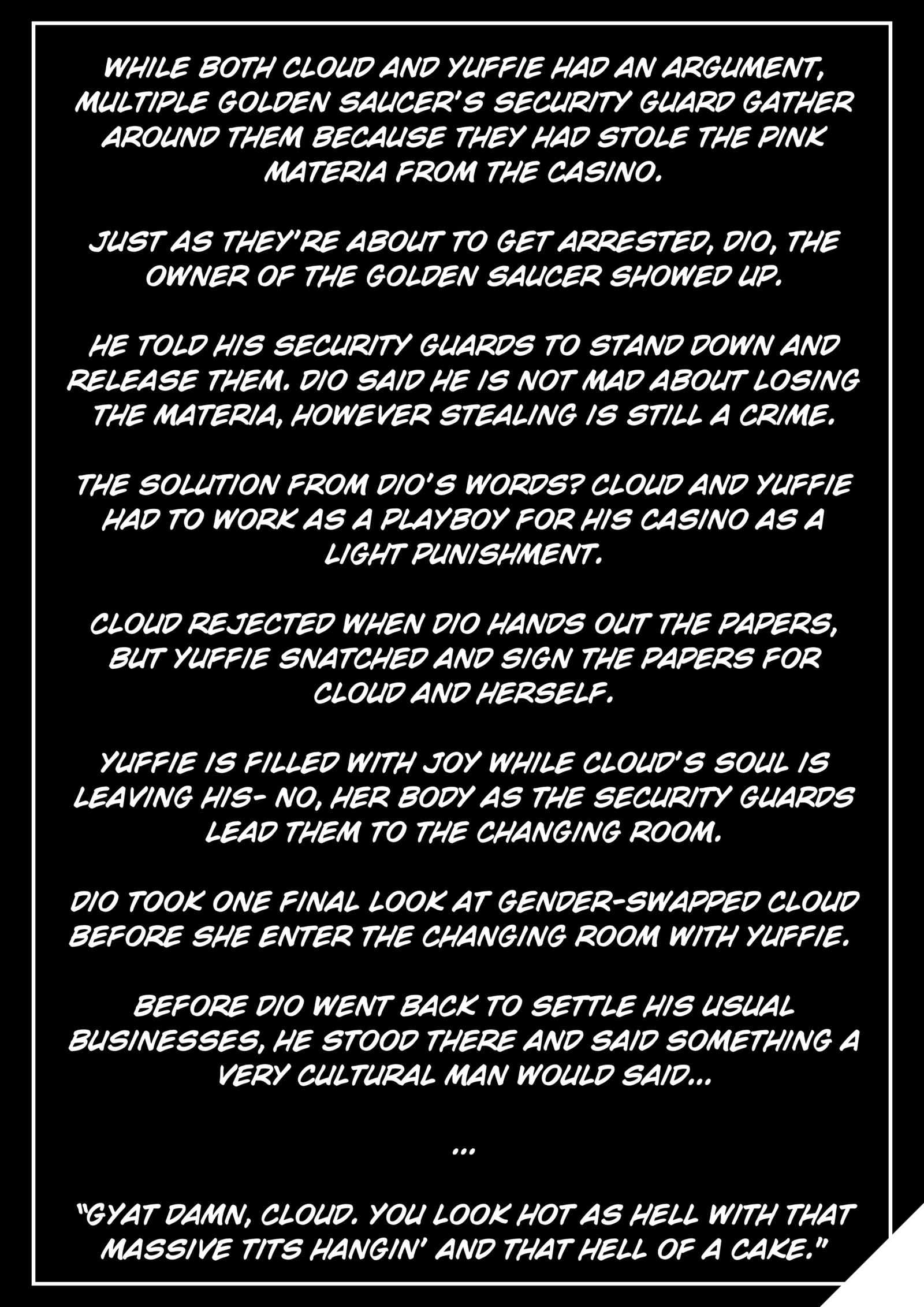 WHILE BOTH CLOUD AND YUFFIE HAD AN ARGUMENT, MULTIPLE GOLDEN SAUCER'S SECURITY GUARD GATHER AROUND THEM BECAUSE THEY HAD STOLE THE PINK MATERIA FROM THE CASINO.

JUST AS THEY'RE ABOUT TO GET ARRESTED, DIO, THE OWNER OF THE GOLDEN SAUCER SHOWED UP.

HE TOLD HIS SECURITY GUARDS TO STAND DOWN AND RELEASE THEM. DIO SAID HE IS NOT MAD ABOUT LOSING THE MATERIA, HOWEVER STEALING IS STILL A CRIME.

THE SOLUTION FROM DIO'S WORDS? CLOUD AND YUFFIE HAD TO WORK AS A PLAYBOY FOR HIS CASINO AS A LIGHT PUNISHMENT.

CLOUD REJECTED WHEN DIO HANDS OUT THE PAPERS, BUT YUFFIE SNATCHED AND SIGN THE PAPERS FOR CLOUD AND HERSELF.

YUFFIE IS FILLED WITH JOY WHILE CLOUD'S SOUL IS LEAVING HIS- NO, HER BODY AS THE SECURITY GUARDS LEAD THEM TO THE CHANGING ROOM.

DIO TOOK ONE FINAL LOOK AT GENDER-SWAPPED CLOUD BEFORE SHE ENTER THE CHANGING ROOM WITH YUFFIE.

BEFORE DIO WENT BACK TO SETTLE HIS USUAL BUSINESSES, HE STOOD THERE AND SAID SOMETHING A VERY CULTURAL MAN WOULD SAID...

...

"GYAT DAMN, CLOUD. YOU LOOK HOT AS HELL WITH THAT MASSIVE TITS HANGIN' AND THAT HELL OF A CAKE."